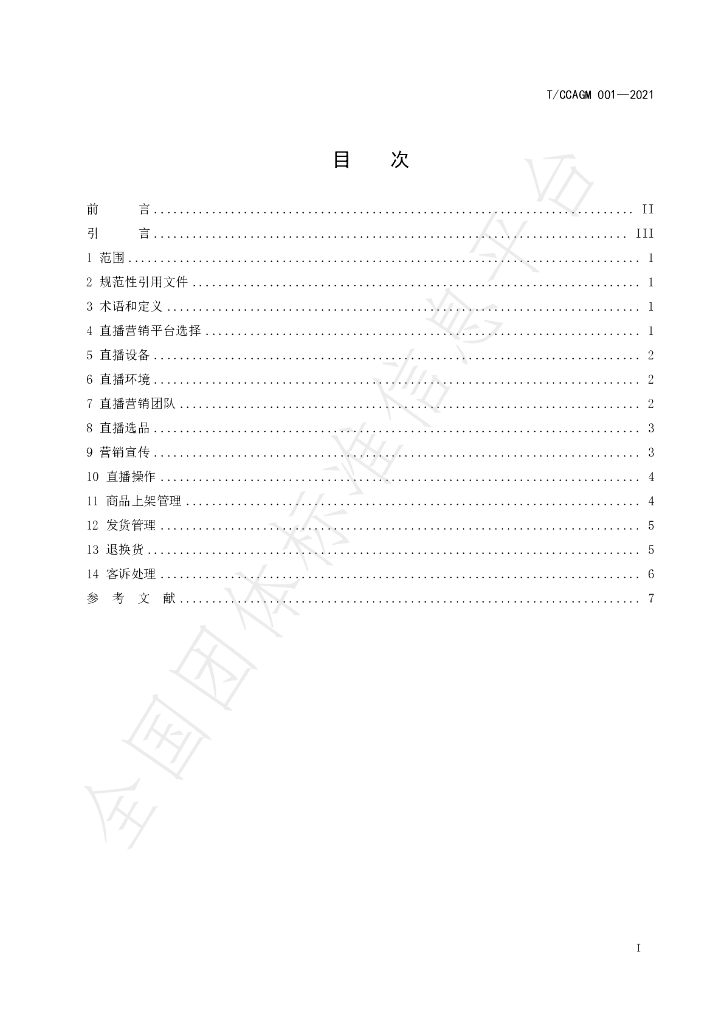 T/CCAGM 001—2021

目 次

前 言 II
引 言 III
1 范围 1
2 规范性引用文件 1
3 术语和定义 1
4 直播营销平台选择 1
5 直播设备 2
6 直播环境 2
7 直播营销团队 2
8 直播选品 3
9 营销宣传 3
10 直播操作 4
11 商品上架管理 4
12 发货管理 5
13 退换货 5
14 客诉处理 6
参 考 文 献 7

I

全国团体标准信息平台